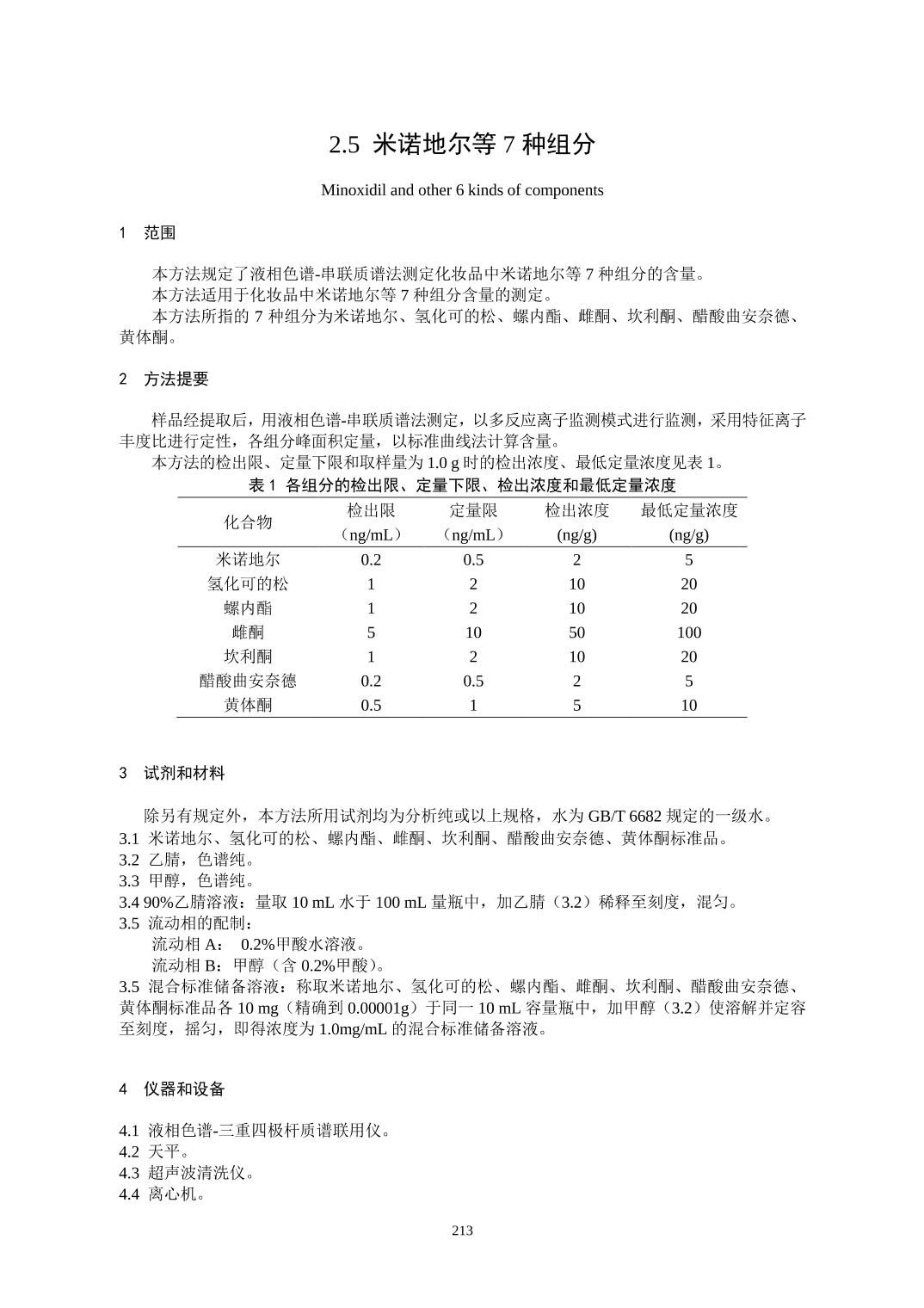 2.5 米诺地尔等 7 种组分

Minoxidil and other 6 kinds of components

1 范围

本方法规定了液相色谱-串联质谱法测定化妆品中米诺地尔等 7 种组分的含量。
本方法适用于化妆品中米诺地尔等 7 种组分含量的测定。
本方法所指的 7 种组分为米诺地尔、氢化可的松、螺内酯、雌酮、坎利酮、醋酸曲安奈德、黄体酮。

2 方法提要

样品经提取后，用液相色谱-串联质谱法测定，以多反应离子监测模式进行监测，采用特征离子丰度比进行定性，各组分峰面积定量，以标准曲线法计算含量。
本方法的检出限、定量下限和取样量为 1.0 g 时的检出浓度、最低定量浓度见表 1。

表 1 各组分的检出限、定量下限、检出浓度和最低定量浓度

| 化合物 | 检出限（ng/mL） | 定量限（ng/mL） | 检出浓度 (ng/g) | 最低定量浓度 (ng/g) |
|---|---|---|---|---|
| 米诺地尔 | 0.2 | 0.5 | 2 | 5 |
| 氢化可的松 | 1 | 2 | 10 | 20 |
| 螺内酯 | 1 | 2 | 10 | 20 |
| 雌酮 | 5 | 10 | 50 | 100 |
| 坎利酮 | 1 | 2 | 10 | 20 |
| 醋酸曲安奈德 | 0.2 | 0.5 | 2 | 5 |
| 黄体酮 | 0.5 | 1 | 5 | 10 |

3 试剂和材料

除另有规定外，本方法所用试剂均为分析纯或以上规格，水为 GB/T 6682 规定的一级水。
3.1 米诺地尔、氢化可的松、螺内酯、雌酮、坎利酮、醋酸曲安奈德、黄体酮标准品。
3.2 乙腈，色谱纯。
3.3 甲醇，色谱纯。
3.4 90%乙腈溶液：量取 10 mL 水于 100 mL 量瓶中，加乙腈（3.2）稀释至刻度，混匀。
3.5 流动相的配制：
流动相 A： 0.2%甲酸水溶液。
流动相 B：甲醇（含 0.2%甲酸）。
3.5 混合标准储备溶液：称取米诺地尔、氢化可的松、螺内酯、雌酮、坎利酮、醋酸曲安奈德、黄体酮标准品各 10 mg（精确到 0.00001g）于同一 10 mL 容量瓶中，加甲醇（3.2）使溶解并定容至刻度，摇匀，即得浓度为 1.0mg/mL 的混合标准储备溶液。

4 仪器和设备

4.1 液相色谱-三重四极杆质谱联用仪。
4.2 天平。
4.3 超声波清洗仪。
4.4 离心机。

213